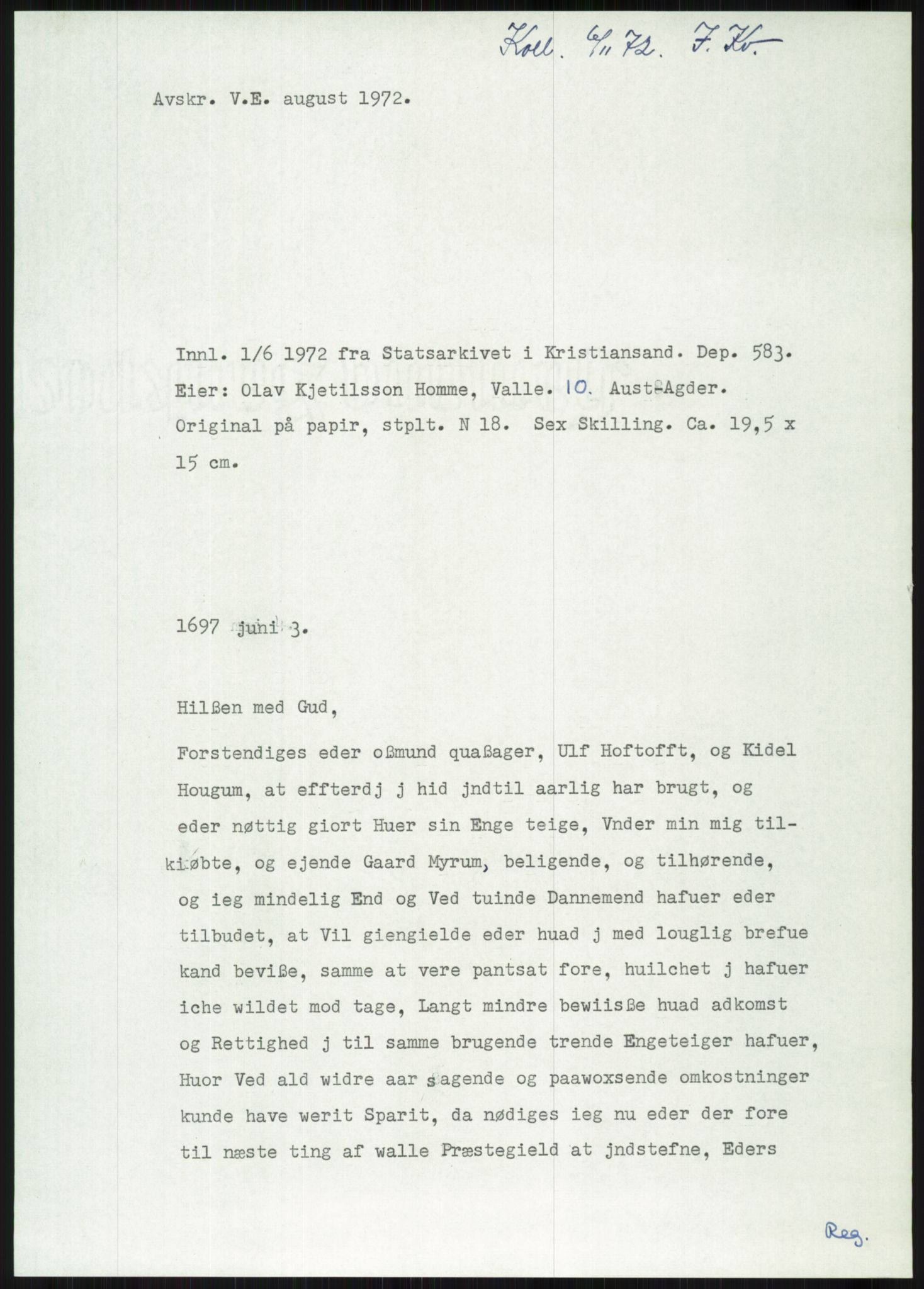 Koll. 6/11 72. F. Kv.

Avskr. V.E. august 1972.

Innl. 1/6 1972 fra Statsarkivet i Kristiansand. Dep. 583. Eier: Olav Kjetilsson Homme, Valle. 10. Aust-Agder. Original på papir, stplt. N 18. Sex Skilling. Ca. 19,5 x 15 cm.

1697 juni 3.

Hilßen med Gud,

Forstendiges eder oßmund quaßager, Ulf Hoftofft, og Kidel Hougum, at effterdj j hid jndtil aarlig har brugt, og eder nøttig giort Huer sin Enge teige, Vnder min mig tilkiøbte, og ejende Gaard Myrum, beligende, og tilhørende, og ieg mindelig End og Ved tuinde Dannemend hafuer eder tilbudet, at Vil giengielde eder huad j med louglig brefue kand beviße, samme at vere pantsat fore, huilchet j hafuer iche wildet mod tage, Langt mindre bewiisße huad adkomst og Rettighed j til samme brugende trende Engeteiger hafuer, Huor Ved ald widre aar sagende og paawoxsende omkostninger kunde have werit Sparit, da nødiges ieg nu eder der fore til næste ting af walle Præstegield at jndstefne, Eders

Reg.